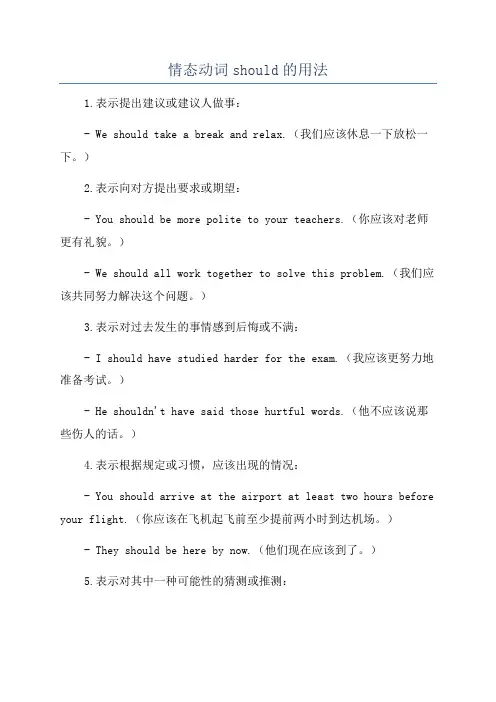 情态动词 should 的用法

1.表示提出建议或建议人做事：

- We should take a break and relax.（我们应该休息一下放松一下。）

2.表示向对方提出要求或期望：

- You should be more polite to your teachers.（你应该对老师更有礼貌。）

- We should all work together to solve this problem.（我们应该共同努力解决这个问题。）

3.表示对过去发生的事情感到后悔或不满：

- I should have studied harder for the exam.（我应该更努力地准备考试。）

- He shouldn't have said those hurtful words.（他不应该说那些伤人的话。）

4.表示根据规定或习惯，应该出现的情况：

- You should arrive at the airport at least two hours before your flight.（你应该在飞机起飞前至少提前两小时到达机场。）

- They should be here by now.（他们现在应该到了。）

5.表示对其中一种可能性的猜测或推测：